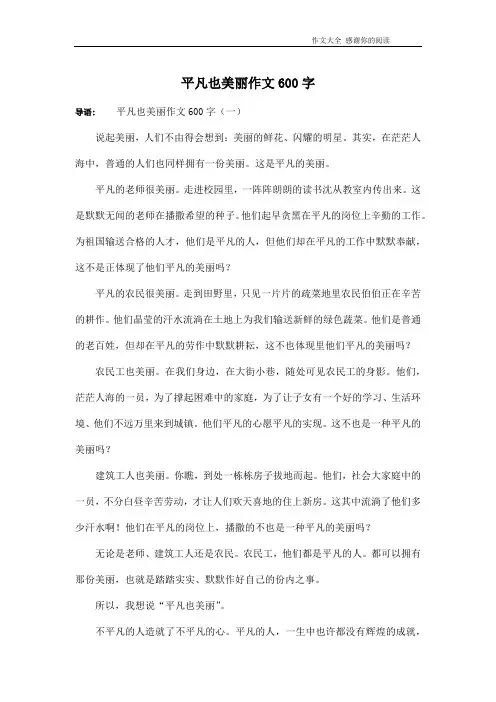 作文大全 感谢你的阅读

平凡也美丽作文 600 字

导语： 平凡也美丽作文 600 字（一）

说起美丽，人们不由得会想到：美丽的鲜花、闪耀的明星。其实，在茫茫人海中，普通的人们也同样拥有一份美丽。这是平凡的美丽。

平凡的老师很美丽。走进校园里，一阵阵朗朗的读书沈从教室内传出来。这是默默无闻的老师在播撒希望的种子。他们起早贪黑在平凡的岗位上辛勤的工作。为祖国输送合格的人才，他们是平凡的人，但他们却在平凡的工作中默默奉献，这不是正体现了他们平凡的美丽吗？

平凡的农民很美丽。走到田野里，只见一片片的蔬菜地里农民伯伯正在辛苦的耕作。他们晶莹的汗水流淌在土地上为我们输送新鲜的绿色蔬菜。他们是普通的老百姓，但却在平凡的劳作中默默耕耘，这不也体现里他们平凡的美丽吗？

农民工也美丽。在我们身边，在大街小巷，随处可见农民工的身影。他们，茫茫人海的一员，为了撑起困难中的家庭，为了让子女有一个好的学习、生活环境、他们不远万里来到城镇。他们平凡的心愿平凡的实现。这不也是一种平凡的美丽吗？

建筑工人也美丽。你瞧，到处一栋栋房子拔地而起。他们，社会大家庭中的一员，不分白昼辛苦劳动，才让人们欢天喜地的住上新房。这其中流淌了他们多少汗水啊！他们在平凡的岗位上，播撒的不也是一种平凡的美丽吗？

无论是老师、建筑工人还是农民。农民工，他们都是平凡的人。都可以拥有那份美丽，也就是踏踏实实、默默作好自己的份内之事。

所以，我想说“平凡也美丽”。

不平凡的人造就了不平凡的心。平凡的人，一生中也许都没有辉煌的成就，